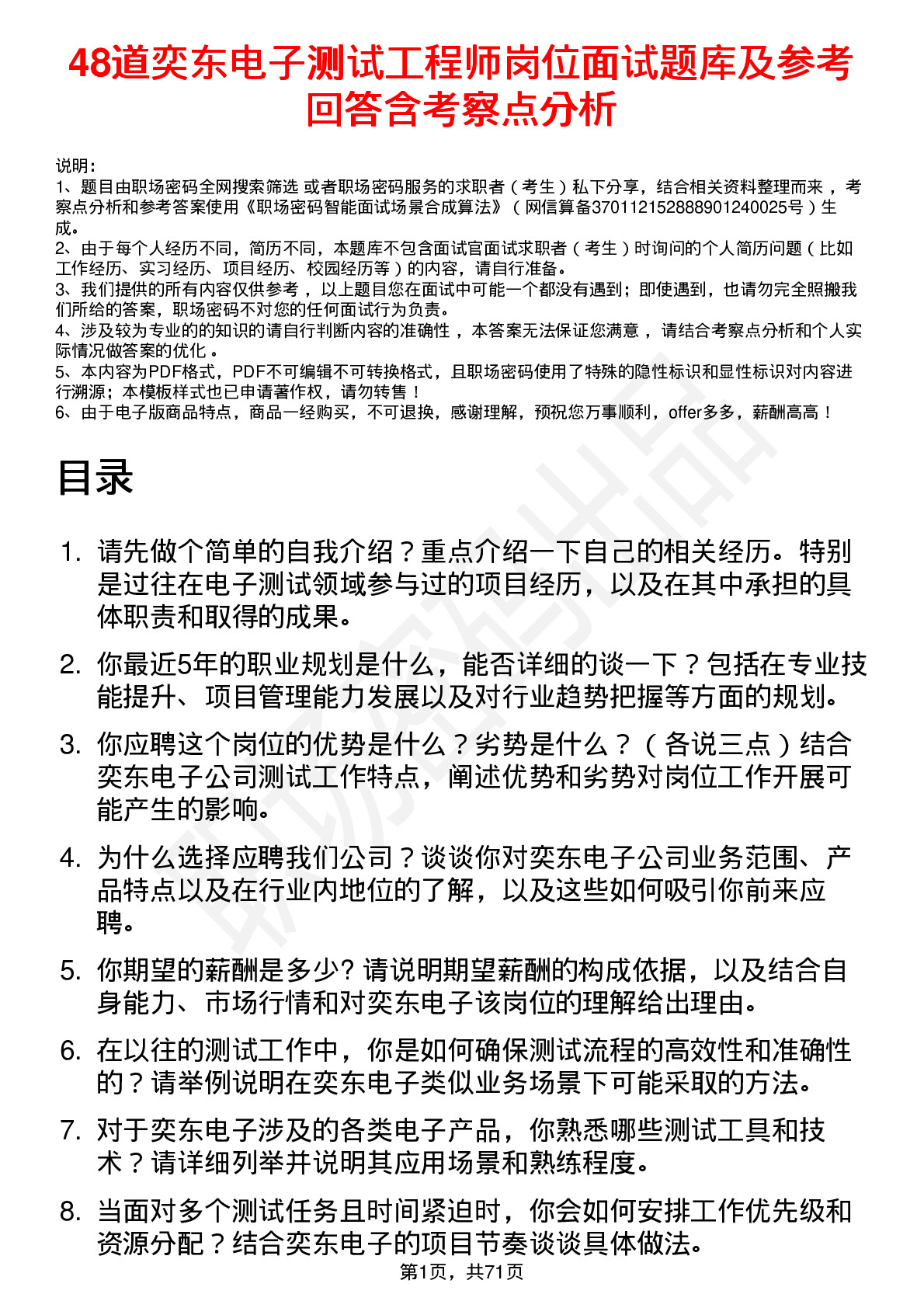 48道奕东电子测试工程师岗位面试题库及参考回答含考察点分析

说明：
1、题目由职场密码全网搜索筛选 或者职场密码服务的求职者（考生）私下分享，结合相关资料整理而来，考察点分析和参考答案使用《职场密码智能面试场景合成算法》（网信算备370112152888901240025号）生成。
2、由于每个人经历不同，简历不同，本题库不包含面试官面试求职者（考生）时询问的个人简历问题（比如工作经历、实习经历、项目经历、校园经历等）的内容，请自行准备。
3、我们提供的所有内容仅供参考，以上题目您在面试中可能一个都没有遇到；即使遇到，也请勿完全照搬我们所给的答案，职场密码不对您的任何面试行为负责。
4、涉及较为专业的的知识的请自行判断内容的准确性，本答案无法保证您满意，请结合考察点分析和个人实际情况做答案的优化。
5、本内容为PDF格式，PDF不可编辑不可转换格式，且职场密码使用了特殊的隐性标识和显性标识对内容进行溯源；本模板样式也已申请著作权，请勿转售！
6、由于电子版商品特点，商品一经购买，不可退换，感谢理解，预祝您万事顺利，offer多多，薪酬高高！

目录

1. 请先做个简单的自我介绍？重点介绍一下自己的相关经历。特别是过往在电子测试领域参与过的项目经历，以及在其中承担的具体职责和取得的成果。

2. 你最近5年的职业规划是什么，能否详细的谈一下？包括在专业技能提升、项目管理能力发展以及对行业趋势把握等方面的规划。

3. 你应聘这个岗位的优势是什么？劣势是什么？（各说三点）结合奕东电子公司测试工作特点，阐述优势和劣势对岗位工作开展可能产生的影响。

4. 为什么选择应聘我们公司？谈谈你对奕东电子公司业务范围、产品特点以及在行业内地位的了解，以及这些如何吸引你前来应聘。

5. 你期望的薪酬是多少? 请说明期望薪酬的构成依据，以及结合自身能力、市场行情和对奕东电子该岗位的理解给出理由。

6. 在以往的测试工作中，你是如何确保测试流程的高效性和准确性的？请举例说明在奕东电子类似业务场景下可能采取的方法。

7. 对于奕东电子涉及的各类电子产品，你熟悉哪些测试工具和技术？请详细列举并说明其应用场景和熟练程度。

8. 当面对多个测试任务且时间紧迫时，你会如何安排工作优先级和资源分配？结合奕东电子的项目节奏谈谈具体做法。

第1页，共71页